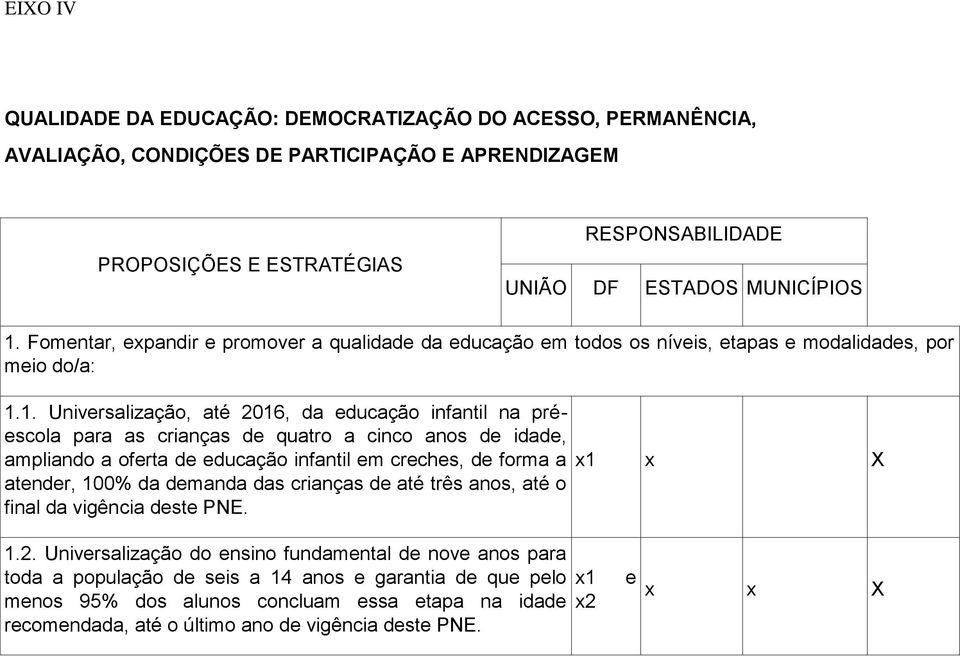 EIXO IV

QUALIDADE DA EDUCAÇÃO: DEMOCRATIZAÇÃO DO ACESSO, PERMANÊNCIA, AVALIAÇÃO, CONDIÇÕES DE PARTICIPAÇÃO E APRENDIZAGEM

| PROPOSIÇÕES E ESTRATÉGIAS | RESPONSABILIDADE | | | |
|---|---|---|---|---|
| | UNIÃO | DF | ESTADOS | MUNICÍPIOS |
| 1. Fomentar, expandir e promover a qualidade da educação em todos os níveis, etapas e modalidades, por meio do/a: | | | | |
| 1.1. Universalização, até 2016, da educação infantil na pré-escola para as crianças de quatro a cinco anos de idade, ampliando a oferta de educação infantil em creches, de forma a atender, 100% da demanda das crianças de até três anos, até o final da vigência deste PNE. | x1 | x | | X |
| 1.2. Universalização do ensino fundamental de nove anos para toda a população de seis a 14 anos e garantia de que pelo menos 95% dos alunos concluam essa etapa na idade recomendada, até o último ano de vigência deste PNE. | x1 e x2 | x | x | X |